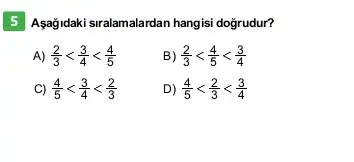 5 Aşağıdaki sıralamalardan hangisi doğrudur?

A) $\frac{2}{3} < \frac{3}{4} < \frac{4}{5}$

B) $\frac{2}{3} < \frac{4}{5} < \frac{3}{4}$

C) $\frac{4}{5} < \frac{3}{4} < \frac{2}{3}$

D) $\frac{4}{5} < \frac{2}{3} < \frac{3}{4}$